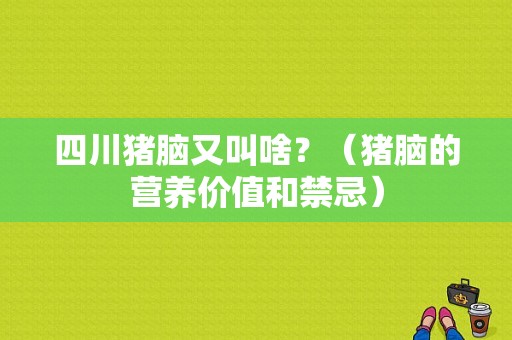 四川猪脑又叫啥？（猪脑的营养价值和禁忌）